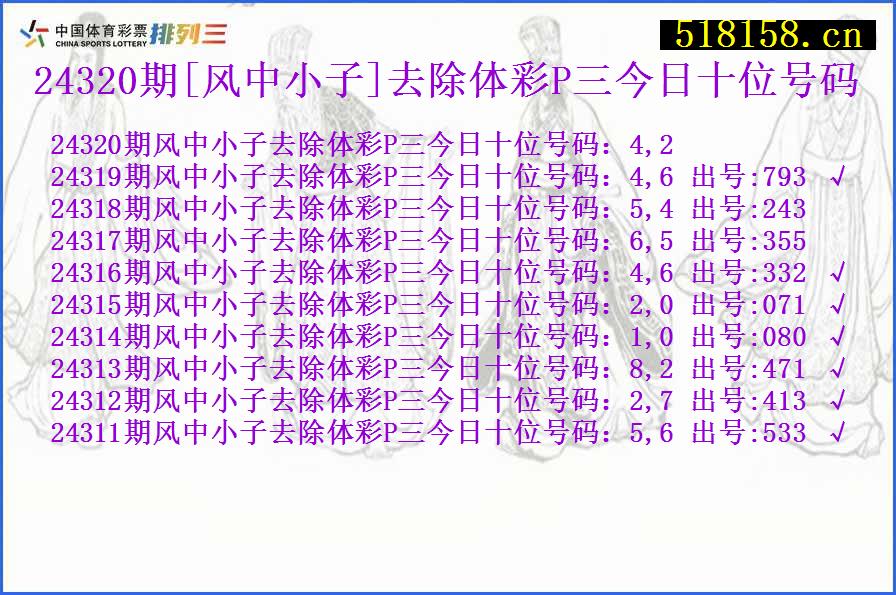 中国体育彩票 CHINA SPORTS LOTTERY 排列三

518158.cn

24320期[风中小子]去除体彩P三今日十位号码

24320期风中小子去除体彩P三今日十位号码：4,2
24319期风中小子去除体彩P三今日十位号码：4,6 出号:793 √
24318期风中小子去除体彩P三今日十位号码：5,4 出号:243
24317期风中小子去除体彩P三今日十位号码：6,5 出号:355
24316期风中小子去除体彩P三今日十位号码：4,6 出号:332 √
24315期风中小子去除体彩P三今日十位号码：2,0 出号:071 √
24314期风中小子去除体彩P三今日十位号码：1,0 出号:080 √
24313期风中小子去除体彩P三今日十位号码：8,2 出号:471 √
24312期风中小子去除体彩P三今日十位号码：2,7 出号:413 √
24311期风中小子去除体彩P三今日十位号码：5,6 出号:533 √